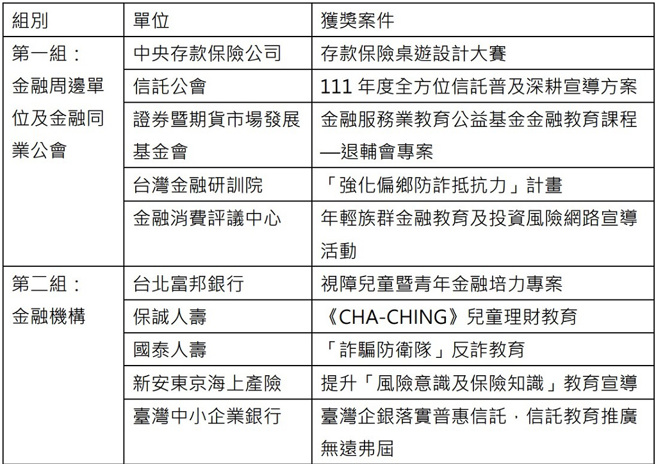 | 組別 | 單位 | 獲獎案件 |
|---|---|---|
| 第一組：金融周邊單位及金融同業公會 | 中央存款保險公司 | 存款保險桌遊設計大賽 |
| | 信託公會 | 111 年度全方位信託普及深耕宣導方案 |
| | 證券暨期貨市場發展基金會 | 金融服務業教育公益基金金融教育課程—退輔會專案 |
| | 台灣金融研訓院 | 「強化偏鄉防詐抵抗力」計畫 |
| | 金融消費評議中心 | 年輕族群金融教育及投資風險網路宣導活動 |
| 第二組：金融機構 | 台北富邦銀行 | 視障兒童暨青年金融培力專案 |
| | 保誠人壽 | 《CHA-CHING》兒童理財教育 |
| | 國泰人壽 | 「詐騙防衛隊」反詐教育 |
| | 新安東京海上產險 | 提升「風險意識及保險知識」教育宣導 |
| | 臺灣中小企業銀行 | 臺灣企銀落實普惠信託，信託教育推廣無遠弗屆 |